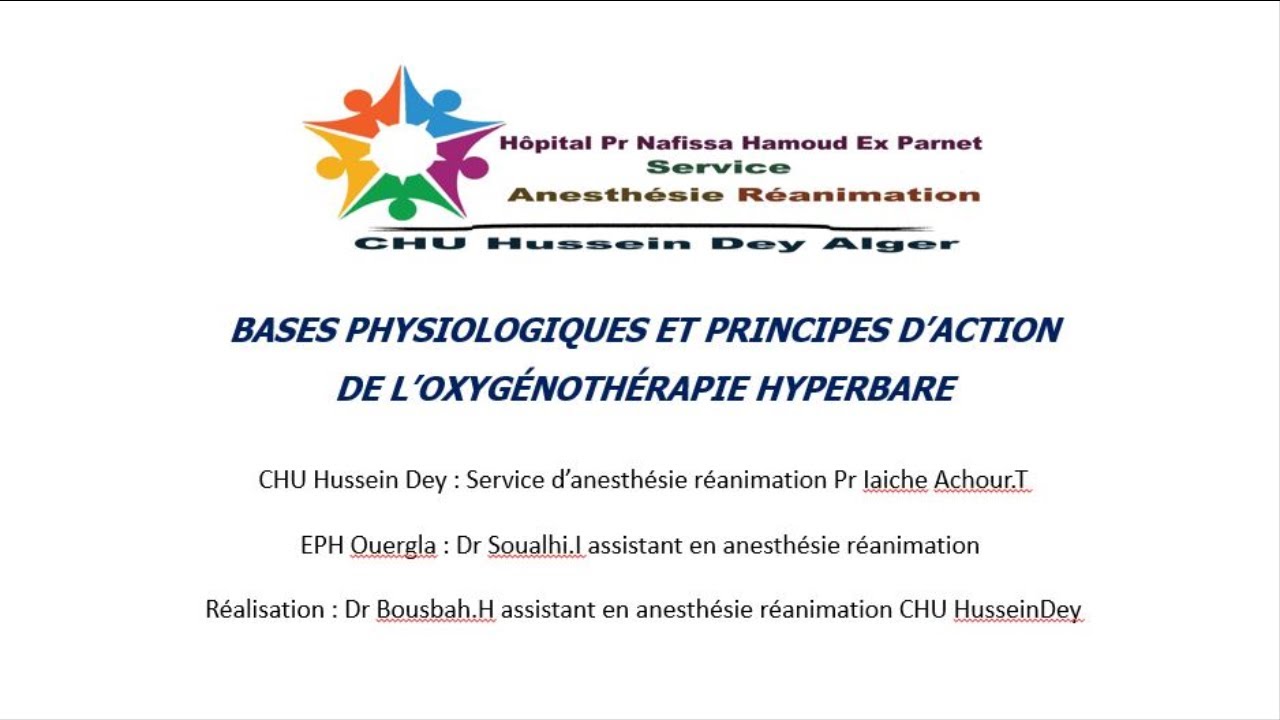 Hôpital Pr Nafissa Hamoud Ex Parnet
Service
Anesthésie Réanimation
CHU Hussein Dey Alger

BASES PHYSIOLOGIQUES ET PRINCIPES D'ACTION DE L'OXYGÉNOTHÉRAPIE HYPERBARE

CHU Hussein Dey : Service d'anesthésie réanimation Pr Iaiche Achour.T

EPH Ouergla : Dr Soualhi.I assistant en anesthésie réanimation

Réalisation : Dr Bousbah.H assistant en anesthésie réanimation CHU HusseinDey